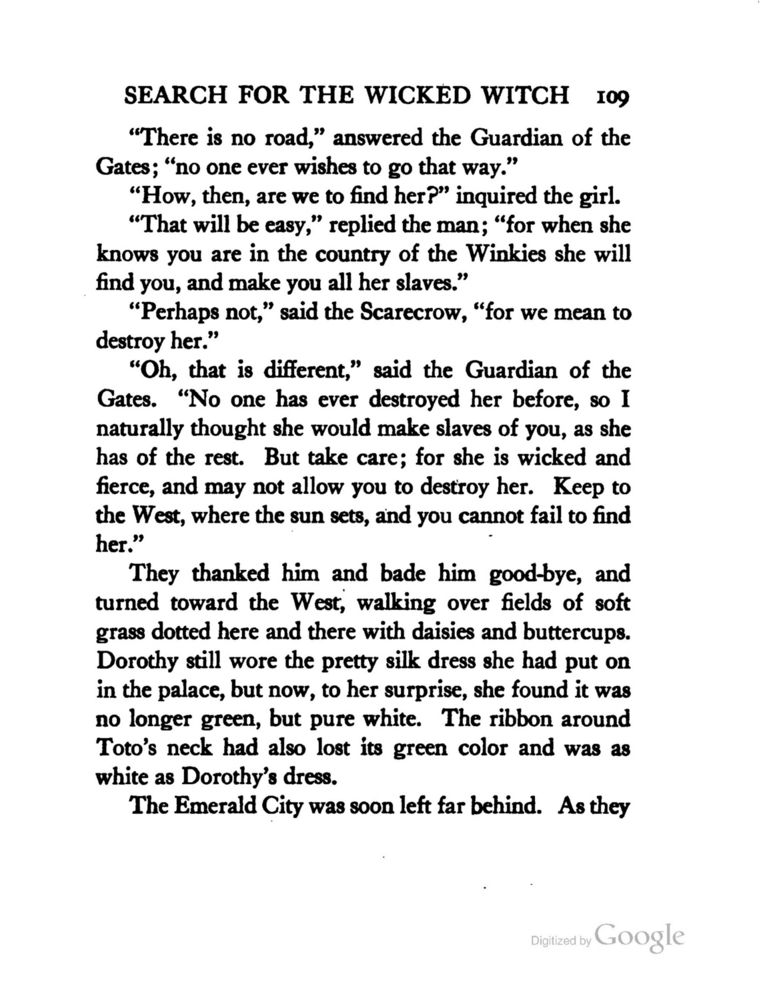 SEARCH FOR THE WICKED WITCH 109

"There is no road," answered the Guardian of the Gates; "no one ever wishes to go that way."

"How, then, are we to find her?" inquired the girl.

"That will be easy," replied the man; "for when she knows you are in the country of the Winkies she will find you, and make you all her slaves."

"Perhaps not," said the Scarecrow, "for we mean to destroy her."

"Oh, that is different," said the Guardian of the Gates. "No one has ever destroyed her before, so I naturally thought she would make slaves of you, as she has of the rest. But take care; for she is wicked and fierce, and may not allow you to destroy her. Keep to the West, where the sun sets, and you cannot fail to find her."

They thanked him and bade him good-bye, and turned toward the West, walking over fields of soft grass dotted here and there with daisies and buttercups. Dorothy still wore the pretty silk dress she had put on in the palace, but now, to her surprise, she found it was no longer green, but pure white. The ribbon around Toto's neck had also lost its green color and was as white as Dorothy's dress.

The Emerald City was soon left far behind. As they

Digitized by Google